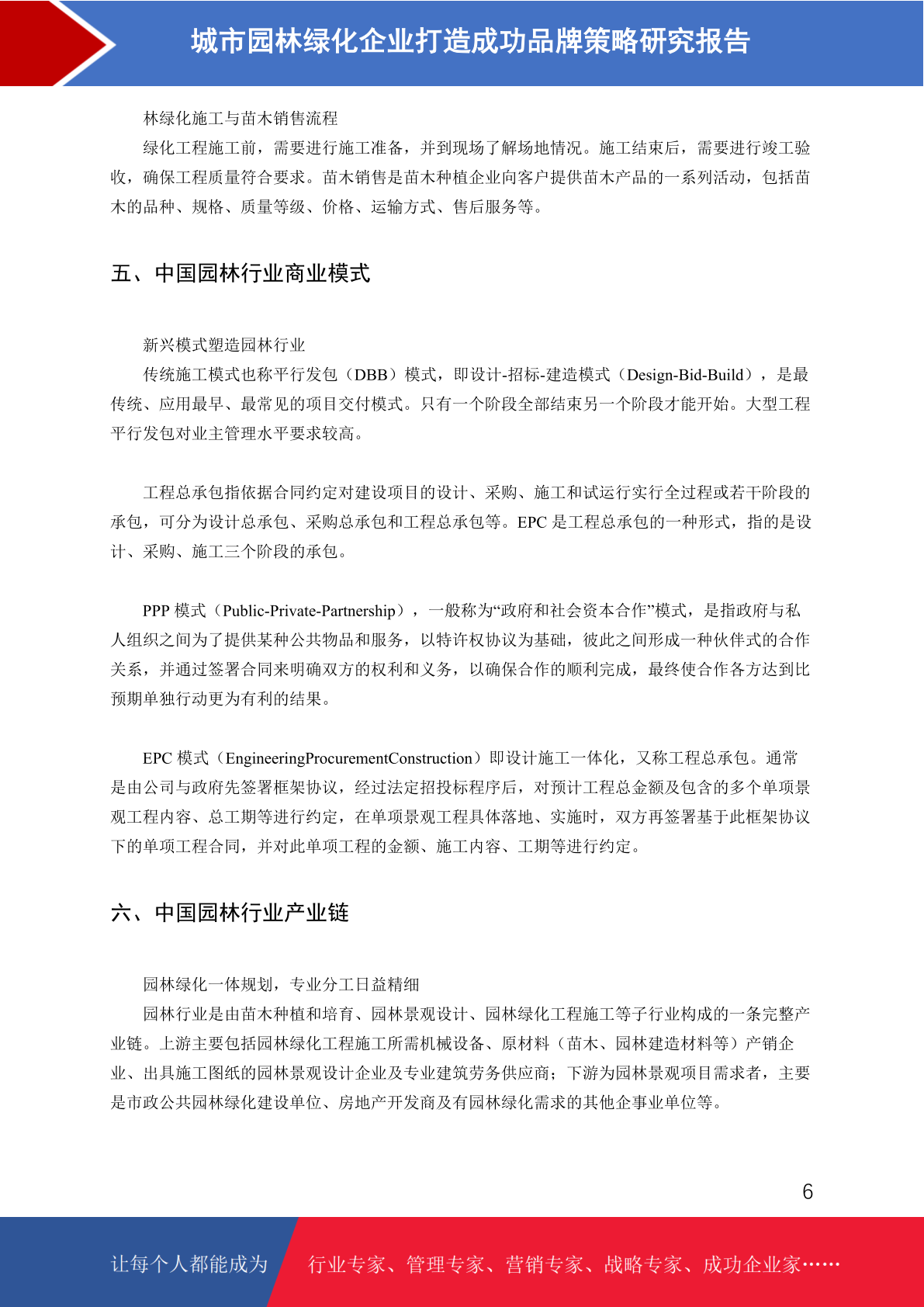 城市园林绿化企业打造成功品牌策略研究报告

林绿化施工与苗木销售流程

绿化工程施工前，需要进行施工准备，并到现场了解场地情况。施工结束后，需要进行竣工验收，确保工程质量符合要求。苗木销售是苗木种植企业向客户提供苗木产品的一系列活动，包括苗木的品种、规格、质量等级、价格、运输方式、售后服务等。

五、中国园林行业商业模式

新兴模式塑造园林行业

传统施工模式也称平行发包（DBB）模式，即设计-招标-建造模式（Design-Bid-Build），是最传统、应用最早、最常见的项目交付模式。只有一个阶段全部结束另一个阶段才能开始。大型工程平行发包对业主管理水平要求较高。

工程总承包指依据合同约定对建设项目的设计、采购、施工和试运行实行全过程或若干阶段的承包，可分为设计总承包、采购总承包和工程总承包等。EPC 是工程总承包的一种形式，指的是设计、采购、施工三个阶段的承包。

PPP 模式（Public-Private-Partnership），一般称为“政府和社会资本合作”模式，是指政府与私人组织之间为了提供某种公共物品和服务，以特许权协议为基础，彼此之间形成一种伙伴式的合作关系，并通过签署合同来明确双方的权利和义务，以确保合作的顺利完成，最终使合作各方达到比预期单独行动更为有利的结果。

EPC 模式（EngineeringProcurementConstruction）即设计施工一体化，又称工程总承包。通常是由公司与政府先签署框架协议，经过法定招投标程序后，对预计工程总金额及包含的多个单项景观工程内容、总工期等进行约定，在单项景观工程具体落地、实施时，双方再签署基于此框架协议下的单项工程合同，并对此单项工程的金额、施工内容、工期等进行约定。

六、中国园林行业产业链

园林绿化一体规划，专业分工日益精细

园林行业是由苗木种植和培育、园林景观设计、园林绿化工程施工等子行业构成的一条完整产业链。上游主要包括园林绿化工程施工所需机械设备、原材料（苗木、园林建造材料等）产销企业、出具施工图纸的园林景观设计企业及专业建筑劳务供应商；下游为园林景观项目需求者，主要是市政公共园林绿化建设单位、房地产开发商及有园林绿化需求的其他企事业单位等。

6

让每个人都能成为 行业专家、管理专家、营销专家、战略专家、成功企业家……